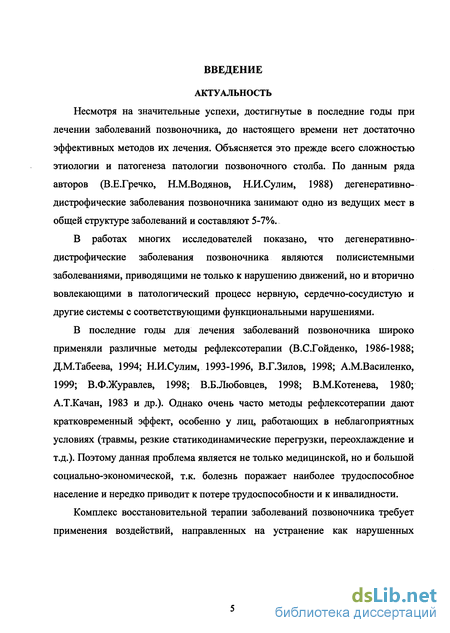 ВВЕДЕНИЕ

АКТУАЛЬНОСТЬ

Несмотря на значительные успехи, достигнутые в последние годы при лечении заболеваний позвоночника, до настоящего времени нет достаточно эффективных методов их лечения. Объясняется это прежде всего сложностью этиологии и патогенеза патологии позвоночного столба. По данным ряда авторов (В.Е.Гречко, Н.М.Водянов, Н.И.Сулим, 1988) дегенеративно-дистрофические заболевания позвоночника занимают одно из ведущих мест в общей структуре заболеваний и составляют 5-7%.

В работах многих исследователей показано, что дегенеративно-дистрофические заболевания позвоночника являются полисистемными заболеваниями, приводящими не только к нарушению движений, но и вторично вовлекающими в патологический процесс нервную, сердечно-сосудистую и другие системы с соответствующими функциональными нарушениями.

В последние годы для лечения заболеваний позвоночника широко применяли различные методы рефлексотерапии (В.С.Гойденко, 1986-1988; Д.М.Табеева, 1994; Н.И.Сулим, 1993-1996, В.Г.Зилов, 1998; А.М.Василенко, 1999; В.Ф.Журавлев, 1998; В.Б.Любовцев, 1998; В.М.Котенева, 1980; А.Т.Качан, 1983 и др.). Однако очень часто методы рефлексотерапии дают кратковременный эффект, особенно у лиц, работающих в неблагоприятных условиях (травмы, резкие статикодинамические перегрузки, переохлаждение и т.д.). Поэтому данная проблема является не только медицинской, но и большой социально-экономической, т.к. болезнь поражает наиболее трудоспособное население и нередко приводит к потере трудоспособности и к инвалидности.

Комплекс восстановительной терапии заболеваний позвоночника требует применения воздействий, направленных на устранение как нарушенных

5

dsLib.net
библиотека диссертаций